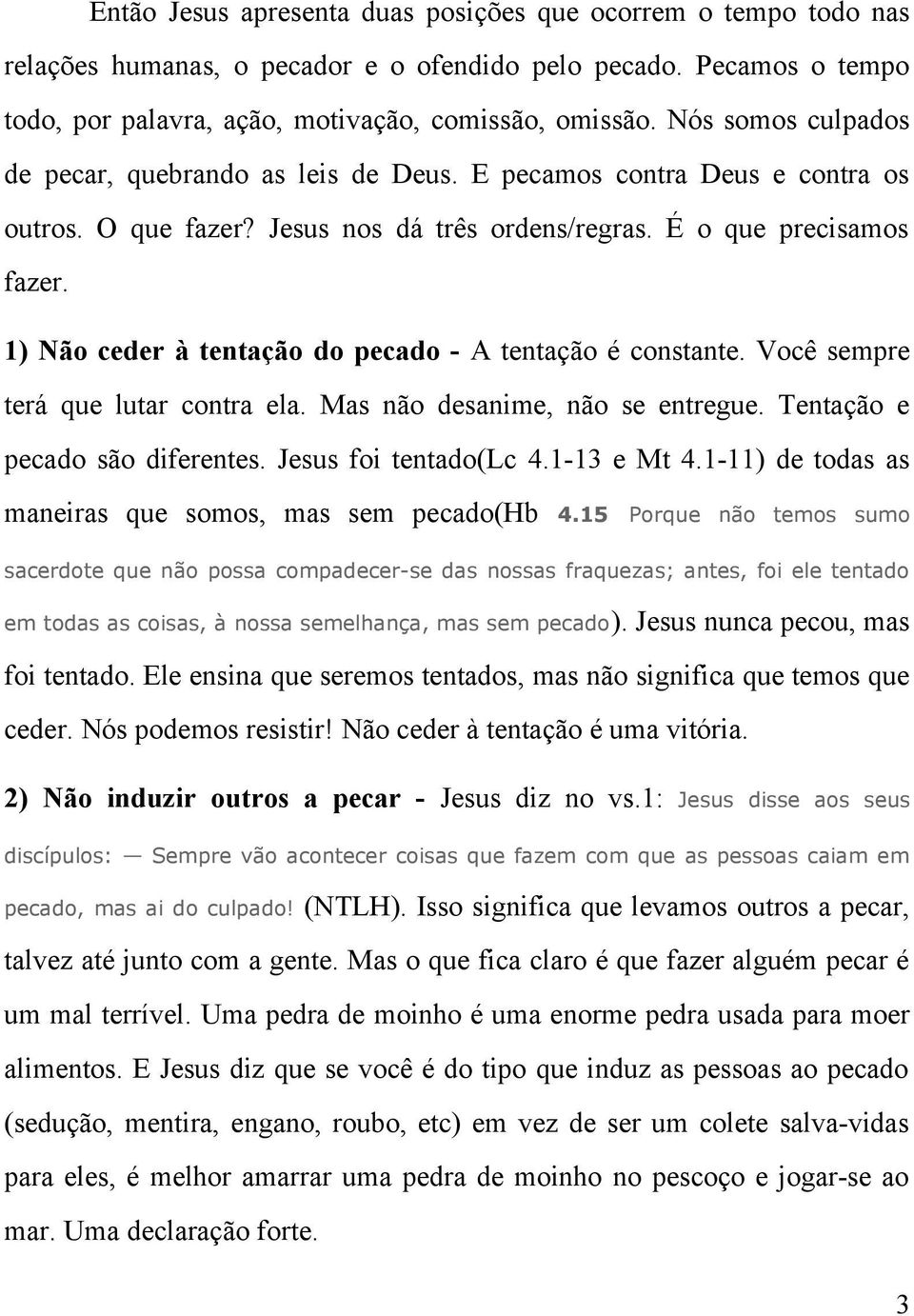 Então Jesus apresenta duas posições que ocorrem o tempo todo nas relações humanas, o pecador e o ofendido pelo pecado. Pecamos o tempo todo, por palavra, ação, motivação, comissão, omissão. Nós somos culpados de pecar, quebrando as leis de Deus. E pecamos contra Deus e contra os outros. O que fazer? Jesus nos dá três ordens/regras. É o que precisamos fazer.

1) Não ceder à tentação do pecado - A tentação é constante. Você sempre terá que lutar contra ela. Mas não desanime, não se entregue. Tentação e pecado são diferentes. Jesus foi tentado(Lc 4.1-13 e Mt 4.1-11) de todas as maneiras que somos, mas sem pecado(Hb 4.15 Porque não temos sumo sacerdote que não possa compadecer-se das nossas fraquezas; antes, foi ele tentado em todas as coisas, à nossa semelhança, mas sem pecado). Jesus nunca pecou, mas foi tentado. Ele ensina que seremos tentados, mas não significa que temos que ceder. Nós podemos resistir! Não ceder à tentação é uma vitória.

2) Não induzir outros a pecar - Jesus diz no vs.1: Jesus disse aos seus discípulos: — Sempre vão acontecer coisas que fazem com que as pessoas caiam em pecado, mas ai do culpado! (NTLH). Isso significa que levamos outros a pecar, talvez até junto com a gente. Mas o que fica claro é que fazer alguém pecar é um mal terrível. Uma pedra de moinho é uma enorme pedra usada para moer alimentos. E Jesus diz que se você é do tipo que induz as pessoas ao pecado (sedução, mentira, engano, roubo, etc) em vez de ser um colete salva-vidas para eles, é melhor amarrar uma pedra de moinho no pescoço e jogar-se ao mar. Uma declaração forte.

3